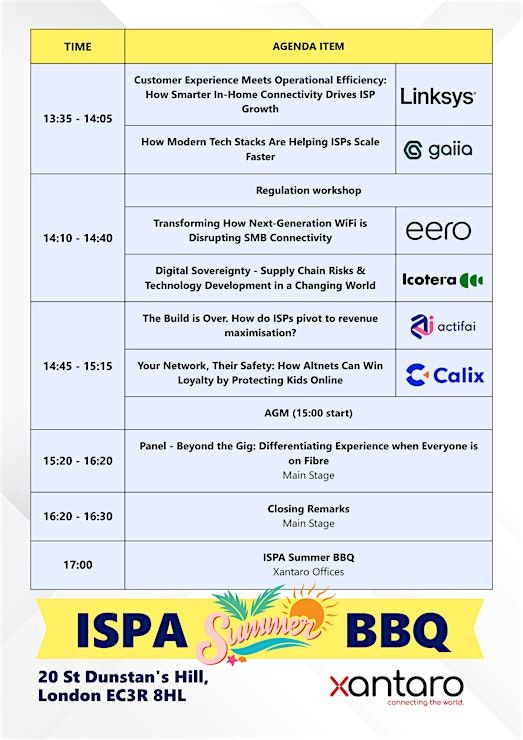 | TIME | AGENDA ITEM | |
|---|---|---|
| 13:35 - 14:05 | Customer Experience Meets Operational Efficiency: How Smarter In-Home Connectivity Drives ISP Growth | Linksys |
| | How Modern Tech Stacks Are Helping ISPs Scale Faster | gaiia |
| 14:10 - 14:40 | Regulation workshop | |
| | Transforming How Next-Generation WiFi is Disrupting SMB Connectivity | eero |
| | Digital Sovereignty - Supply Chain Risks & Technology Development in a Changing World | Icotera |
| 14:45 - 15:15 | The Build is Over. How do ISPs pivot to revenue maximisation? | actifai |
| | Your Network, Their Safety: How Altnets Can Win Loyalty by Protecting Kids Online | Calix |
| | AGM (15:00 start) | |
| 15:20 - 16:20 | Panel - Beyond the Gig: Differentiating Experience when Everyone is on Fibre Main Stage | |
| 16:20 - 16:30 | Closing Remarks Main Stage | |
| 17:00 | ISPA Summer BBQ Xantaro Offices | |

ISPA Summer BBQ

20 St Dunstan's Hill, London EC3R 8HL

xantaro
connecting the world.